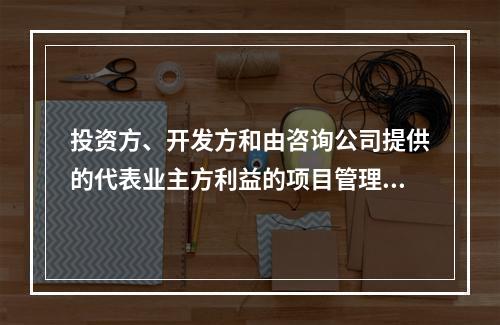 投资方、开发方和由咨询公司提供的代表业主方利益的项目管理...